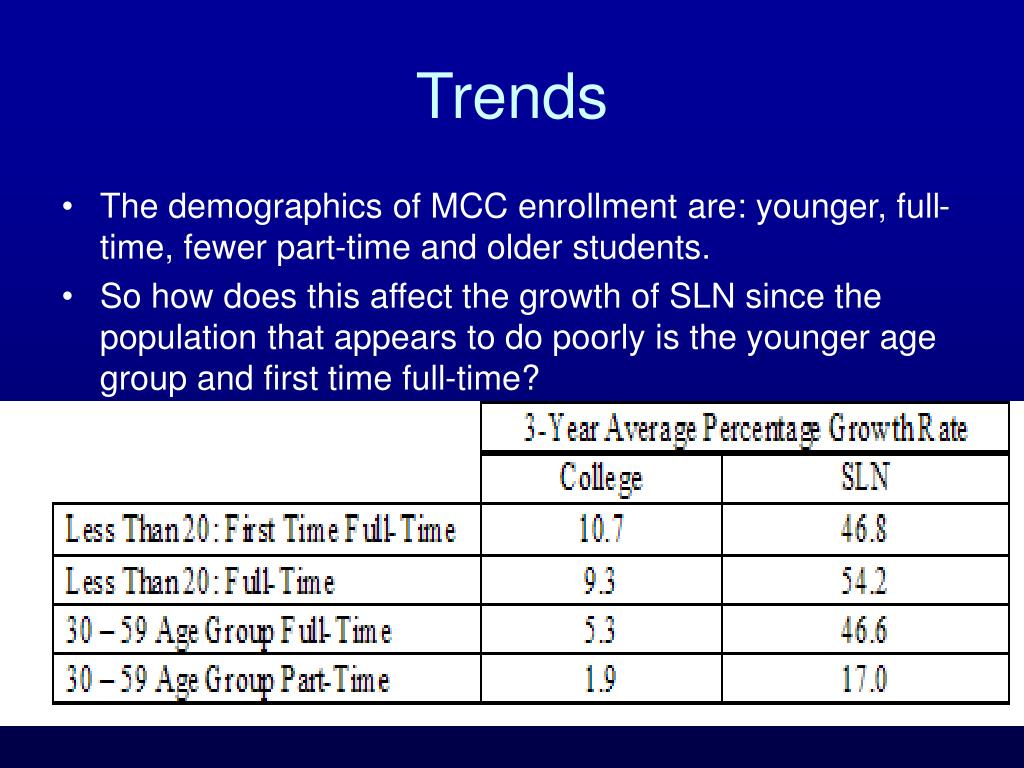 Trends

• The demographics of MCC enrollment are: younger, full-time, fewer part-time and older students.

• So how does this affect the growth of SLN since the population that appears to do poorly is the younger age group and first time full-time?

| | 3-Year Average Percentage Growth Rate | |
|---|---|---|
| | College | SLN |
| Less Than 20: First Time Full-Time | 10.7 | 46.8 |
| Less Than 20: Full-Time | 9.3 | 54.2 |
| 30 – 59 Age Group Full-Time | 5.3 | 46.6 |
| 30 – 59 Age Group Part-Time | 1.9 | 17.0 |